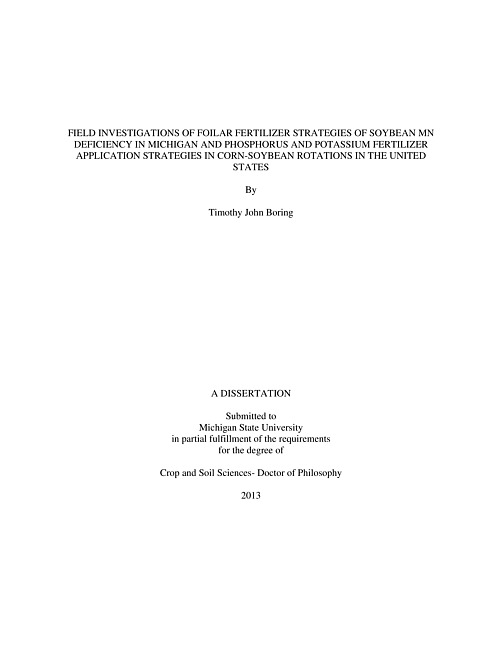 FIELD INVESTIGATIONS OF FOILAR FERTILIZER STRATEGIES OF SOYBEAN MN DEFICIENCY IN MICHIGAN AND PHOSPHORUS AND POTASSIUM FERTILIZER APPLICATION STRATEGIES IN CORN-SOYBEAN ROTATIONS IN THE UNITED STATES

By

Timothy John Boring

A DISSERTATION

Submitted to
Michigan State University
in partial fulfillment of the requirements
for the degree of

Crop and Soil Sciences- Doctor of Philosophy

2013